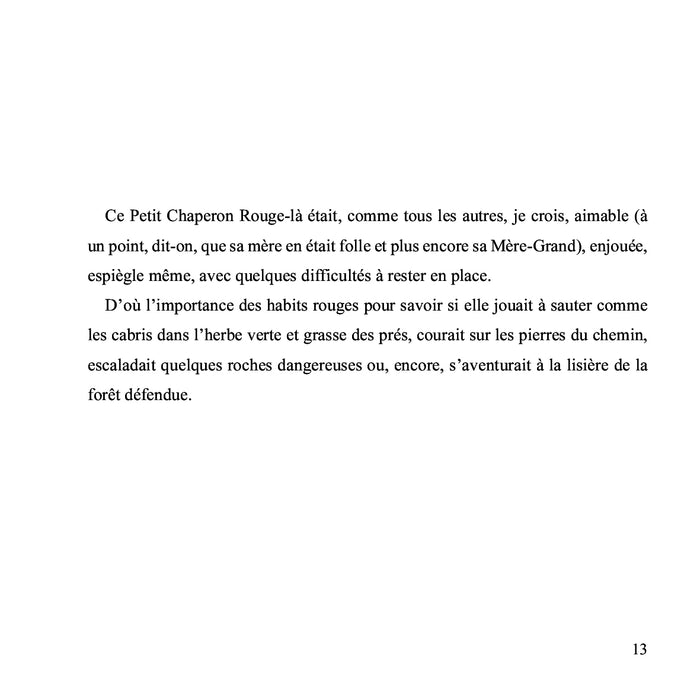 Ce Petit Chaperon Rouge-là était, comme tous les autres, je crois, aimable (à un point, dit-on, que sa mère en était folle et plus encore sa Mère-Grand), enjouée, espiègle même, avec quelques difficultés à rester en place.

D'où l'importance des habits rouges pour savoir si elle jouait à sauter comme les cabris dans l'herbe verte et grasse des prés, courait sur les pierres du chemin, escaladait quelques roches dangereuses ou, encore, s'aventurait à la lisière de la forêt défendue.

13